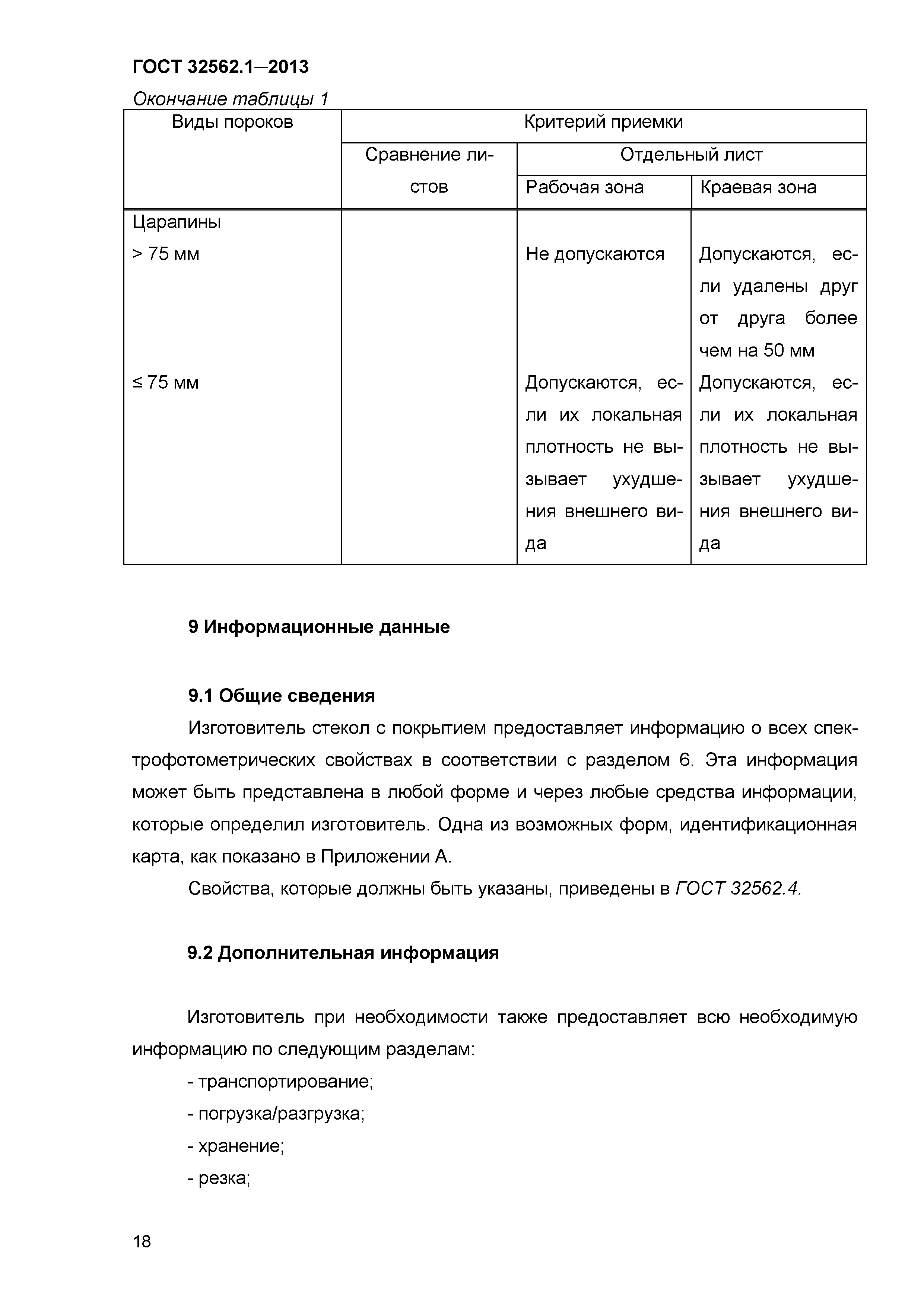 ГОСТ 32562.1—2013

Окончание таблицы 1

| Виды пороков | Критерий приемки | | |
|---|---|---|---|
| | Сравнение листов | Отдельный лист | |
| | | Рабочая зона | Краевая зона |
| Царапины | | | |
| > 75 мм | | Не допускаются | Допускаются, если удалены друг от друга более чем на 50 мм |
| ≤ 75 мм | | Допускаются, если их локальная плотность не вызывает ухудшения внешнего вида | Допускаются, если их локальная плотность не вызывает ухудшения внешнего вида |

9 Информационные данные

9.1 Общие сведения

Изготовитель стекол с покрытием предоставляет информацию о всех спектрофотометрических свойствах в соответствии с разделом 6. Эта информация может быть представлена в любой форме и через любые средства информации, которые определил изготовитель. Одна из возможных форм, идентификационная карта, как показано в Приложении А.

Свойства, которые должны быть указаны, приведены в ГОСТ 32562.4.

9.2 Дополнительная информация

Изготовитель при необходимости также предоставляет всю необходимую информацию по следующим разделам:

- транспортирование;

- погрузка/разгрузка;

- хранение;

- резка;

18